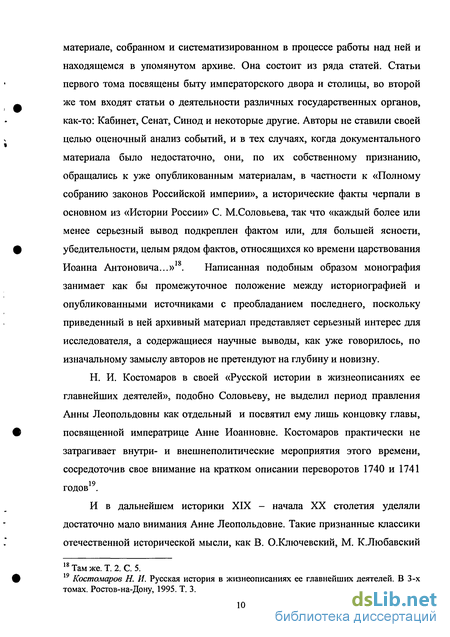 материале, собранном и систематизированном в процессе работы над ней и находящемся в упомянутом архиве. Она состоит из ряда статей. Статьи первого тома посвящены быту императорского двора и столицы, во второй же том входят статьи о деятельности различных государственных органов, как-то: Кабинет, Сенат, Синод и некоторые другие. Авторы не ставили своей целью оценочный анализ событий, и в тех случаях, когда документального материала было недостаточно, они, по их собственному признанию, обращались к уже опубликованным материалам, в частности к «Полному собранию законов Российской империи», а исторические факты черпали в основном из «Истории России» С. М.Соловьева, так что «каждый более или менее серьезный вывод подкреплен фактом или, для большей ясности, убедительности, целым рядом фактов, относящихся ко времени царствования Иоанна Антоновича…»$^{18}$. Написанная подобным образом монография занимает как бы промежуточное положение между историографией и опубликованными источниками с преобладанием последнего, поскольку приведенный в ней архивный материал представляет серьезный интерес для исследователя, а содержащиеся научные выводы, как уже говорилось, по изначальному замыслу авторов не претендуют на глубину и новизну.

Н. И. Костомаров в своей «Русской истории в жизнеописаниях ее главнейших деятелей», подобно Соловьеву, не выделил период правления Анны Леопольдовны как отдельный и посвятил ему лишь концовку главы, посвященной императрице Анне Иоанновне. Костомаров практически не затрагивает внутри- и внешнеполитические мероприятия этого времени, сосредоточив свое внимание на кратком описании переворотов 1740 и 1741 годов$^{19}$.

И в дальнейшем историки XIX – начала XX столетия уделяли достаточно мало внимания Анне Леопольдовне. Такие признанные классики отечественной исторической мысли, как В. О.Ключевский, М. К.Любавский

$^{18}$ Там же. Т. 2. С. 5.
$^{19}$ Костомаров Н. И. Русская история в жизнеописаниях ее главнейших деятелей. В 3-х томах. Ростов-на-Дону, 1995. Т. 3.

10

dsLib.net
библиотека диссертаций